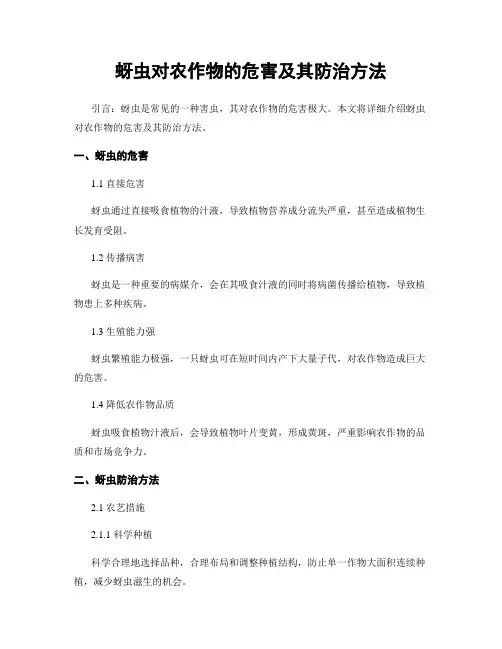 蚜虫对农作物的危害及其防治方法

引言：蚜虫是常见的一种害虫，其对农作物的危害极大。本文将详细介绍蚜虫对农作物的危害及其防治方法。

一、蚜虫的危害

1.1 直接危害

蚜虫通过直接吸食植物的汁液，导致植物营养成分流失严重，甚至造成植物生长发育受阻。

1.2 传播病害

蚜虫是一种重要的病媒介，会在其吸食汁液的同时将病菌传播给植物，导致植物患上多种疾病。

1.3 生殖能力强

蚜虫繁殖能力极强，一只蚜虫可在短时间内产下大量子代，对农作物造成巨大的危害。

1.4 降低农作物品质

蚜虫吸食植物汁液后，会导致植物叶片变黄，形成黄斑，严重影响农作物的品质和市场竞争力。

二、蚜虫防治方法

2.1 农艺措施

2.1.1 科学种植

科学合理地选择品种，合理布局和调整种植结构，防止单一作物大面积连续种植，减少蚜虫滋生的机会。